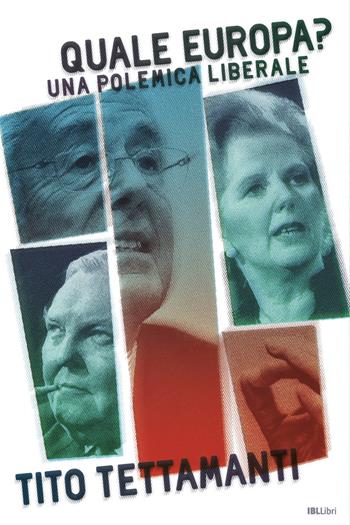 QUALE EUROPA?
UNA POLEMICA LIBERALE

TITO TETTAMANTI

IBLLibri